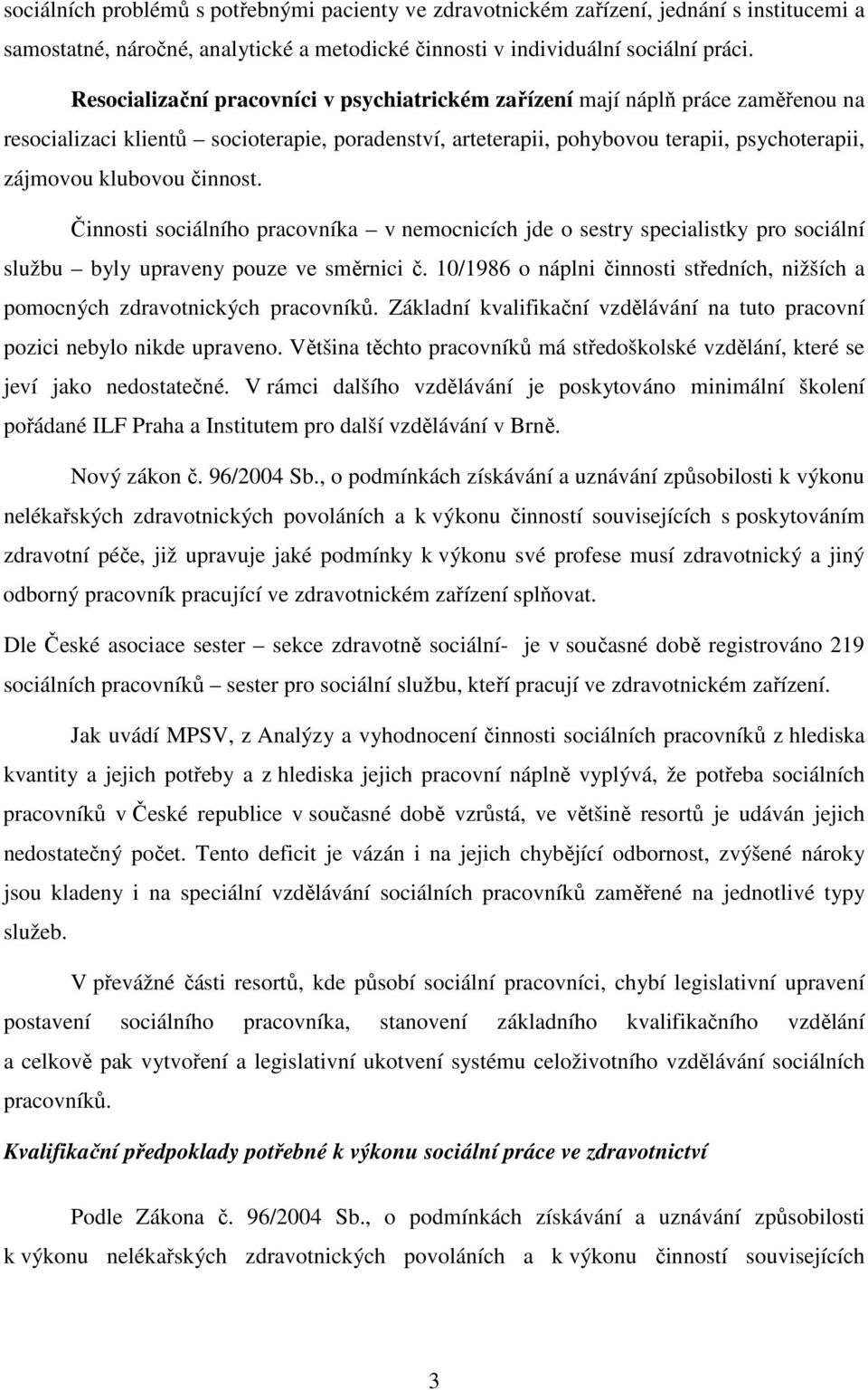 sociálních problémů s potřebnými pacienty ve zdravotnickém zařízení, jednání s institucemi a samostatné, náročné, analytické a metodické činnosti v individuální sociální práci.

Resocializační pracovníci v psychiatrickém zařízení mají náplň práce zaměřenou na resocializaci klientů – socioterapie, poradenství, arteterapii, pohybovou terapii, psychoterapii, zájmovou klubovou činnost.

Činnosti sociálního pracovníka – v nemocnicích jde o sestry specialistky pro sociální službu – byly upraveny pouze ve směrnici č. 10/1986 o náplni činnosti středních, nižších a pomocných zdravotnických pracovníků. Základní kvalifikační vzdělávání na tuto pracovní pozici nebylo nikde upraveno. Většina těchto pracovníků má středoškolské vzdělání, které se jeví jako nedostatečné. V rámci dalšího vzdělávání je poskytováno minimální školení pořádané ILF Praha a Institutem pro další vzdělávání v Brně.

Nový zákon č. 96/2004 Sb., o podmínkách získávání a uznávání způsobilosti k výkonu nelékařských zdravotnických povoláních a k výkonu činností souvisejících s poskytováním zdravotní péče, již upravuje jaké podmínky k výkonu své profese musí zdravotnický a jiný odborný pracovník pracující ve zdravotnickém zařízení splňovat.

Dle České asociace sester – sekce zdravotně sociální- je v současné době registrováno 219 sociálních pracovníků – sester pro sociální službu, kteří pracují ve zdravotnickém zařízení.

Jak uvádí MPSV, z Analýzy a vyhodnocení činnosti sociálních pracovníků z hlediska kvantity a jejich potřeby a z hlediska jejich pracovní náplně vyplývá, že potřeba sociálních pracovníků v České republice v současné době vzrůstá, ve většině resortů je udáván jejich nedostatečný počet. Tento deficit je vázán i na jejich chybějící odbornost, zvýšené nároky jsou kladeny i na speciální vzdělávání sociálních pracovníků zaměřené na jednotlivé typy služeb.

V převážné části resortů, kde působí sociální pracovníci, chybí legislativní upravení postavení sociálního pracovníka, stanovení základního kvalifikačního vzdělání a celkově pak vytvoření a legislativní ukotvení systému celoživotního vzdělávání sociálních pracovníků.

Kvalifikační předpoklady potřebné k výkonu sociální práce ve zdravotnictví

Podle Zákona č. 96/2004 Sb., o podmínkách získávání a uznávání způsobilosti k výkonu nelékařských zdravotnických povoláních a k výkonu činností souvisejících

3